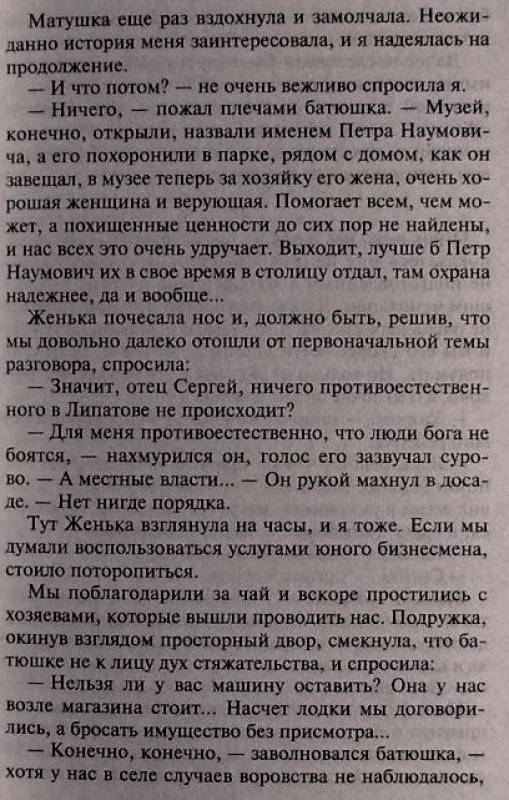 Матушка еще раз вздохнула и замолчала. Неожиданно история меня заинтересовала, и я надеялась на продолжение.

— И что потом? — не очень вежливо спросила я.

— Ничего, — пожал плечами батюшка. — Музей, конечно, открыли, назвали именем Петра Наумовича, а его похоронили в парке, рядом с домом, как он завещал, в музее теперь за хозяйку его жена, очень хорошая женщина и верующая. Помогает всем, чем может, а похищенные ценности до сих пор не найдены, и нас всех это очень удручает. Выходит, лучше б Петр Наумович их в свое время в столицу отдал, там охрана надежнее, да и вообще...

Женька почесала нос и, должно быть, решив, что мы довольно далеко отошли от первоначальной темы разговора, спросила:

— Значит, отец Сергей, ничего противоестественного в Липатове не происходит?

— Для меня противоестественно, что люди бога не боятся, — нахмурился он, голос его зазвучал сурово. — А местные власти... — Он рукой махнул в досаде. — Нет нигде порядка.

Тут Женька взглянула на часы, и я тоже. Если мы думали воспользоваться услугами юного бизнесмена, стоило поторопиться.

Мы поблагодарили за чай и вскоре простились с хозяевами, которые вышли проводить нас. Подружка, окинув взглядом просторный двор, смекнула, что батюшке не к лицу дух стяжательства, и спросила:

— Нельзя ли у вас машину оставить? Она у нас возле магазина стоит... Насчет лодки мы договорились, а бросать имущество без присмотра...

— Конечно, конечно, — заволновался батюшка, — хотя у нас в селе случаев воровства не наблюдалось,